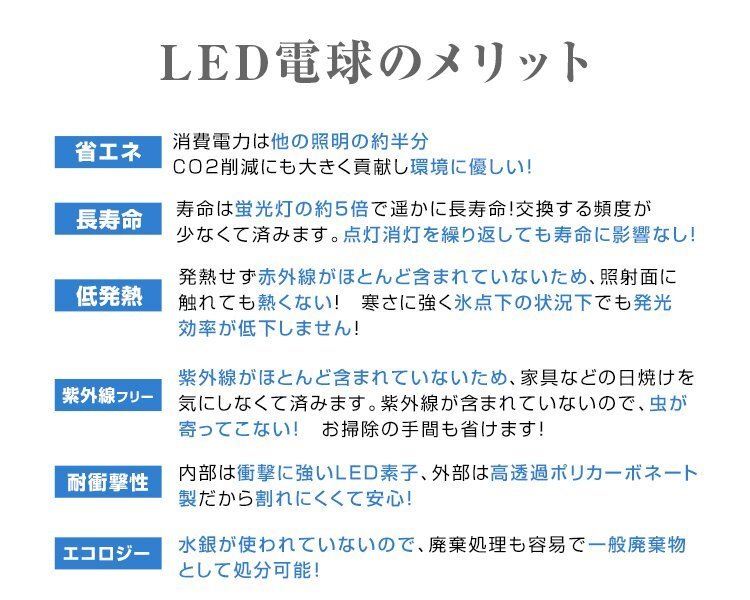 LED電球のメリット

省エネ
消費電力は他の照明の約半分
CO2削減にも大きく貢献し環境に優しい!

長寿命
寿命は蛍光灯の約5倍で遥かに長寿命!交換する頻度が少なくて済みます。点灯消灯を繰り返しても寿命に影響なし!

低発熱
発熱せず赤外線がほとんど含まれていないため、照射面に触れても熱くない! 寒さに強く氷点下の状況下でも発光効率が低下しません!

紫外線フリー
紫外線がほとんど含まれていないため、家具などの日焼けを気にしなくて済みます。紫外線が含まれていないので、虫が寄ってこない! お掃除の手間も省けます!

耐衝撃性
内部は衝撃に強いLED素子、外部は高透過ポリカーボネート製だから割れにくくて安心!

エコロジー
水銀が使われていないので、廃棄処理も容易で一般廃棄物として処分可能!